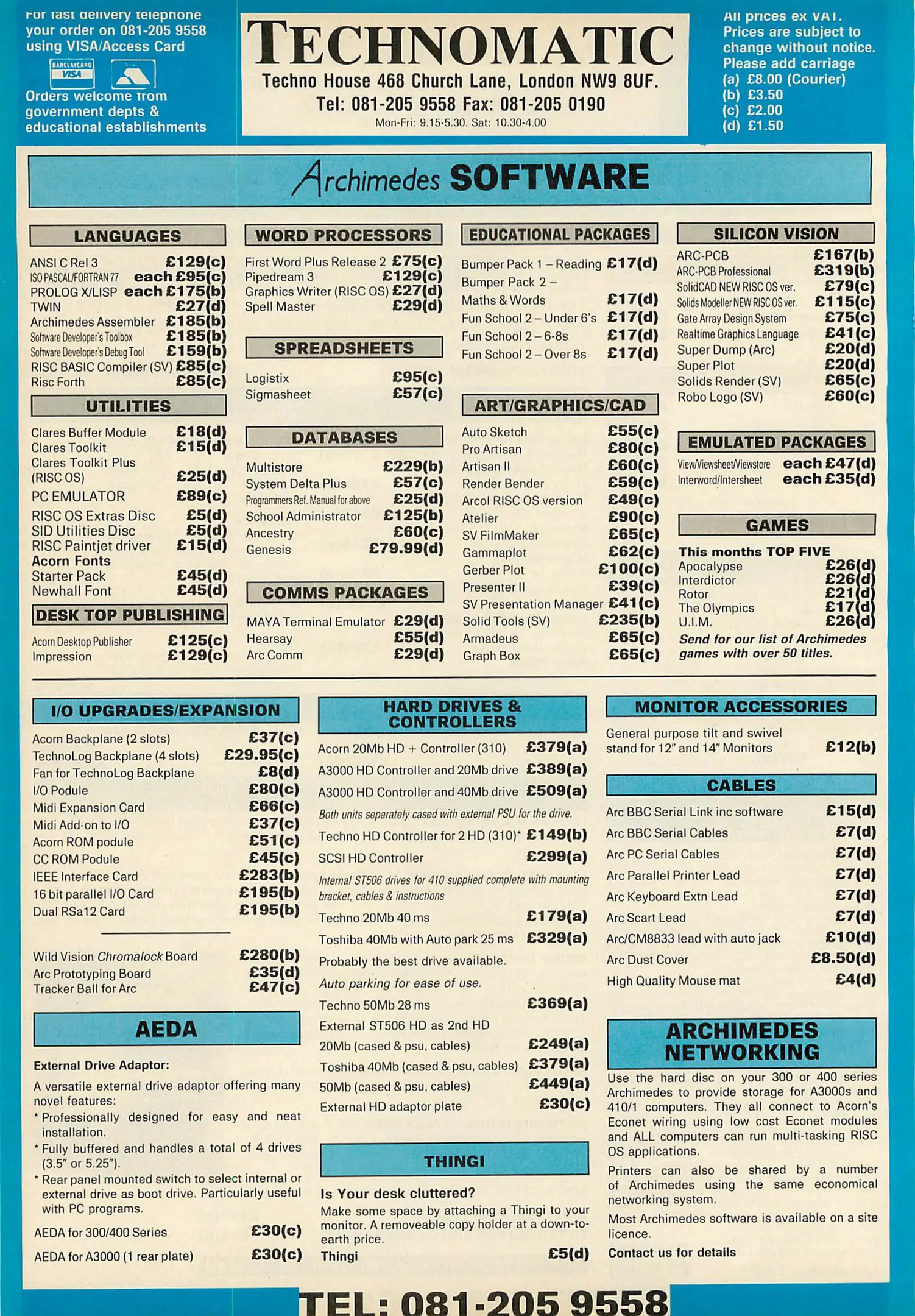 For fast delivery telephone your order on 081-205 9558 using VISA/Access Card

BARCLAYCARD VISA

Orders welcome from government depts & educational establishments

TECHNOMATIC

Techno House 468 Church Lane, London NW9 8UF.
Tel: 081-205 9558 Fax: 081-205 0190
Mon-Fri: 9.15-5.30. Sat: 10.30-4.00

All prices ex VAT.
Prices are subject to change without notice.
Please add carriage
(a) £8.00 (Courier)
(b) £3.50
(c) £2.00
(d) £1.50

Archimedes SOFTWARE

LANGUAGES
ANSI C Rel 3 £129(c)
ISO PASCAL/FORTRAN 77 each £95(c)
PROLOG X/LISP each £175(b)
TWIN £27(d)
Archimedes Assembler £185(b)
Software Developer's Toolbox £185(b)
Software Developer's Debug Tool £159(b)
RISC BASIC Compiler (SV) £85(c)
Risc Forth £85(c)

UTILITIES
Clares Buffer Module £18(d)
Clares Toolkit £15(d)
Clares Toolkit Plus (RISC OS) £25(d)
PC EMULATOR £89(c)
RISC OS Extras Disc £5(d)
SID Utilities Disc £5(d)
RISC Paintjet driver £15(d)
Acorn Fonts
Starter Pack £45(d)
Newhall Font £45(d)

DESK TOP PUBLISHING
Acorn Desktop Publisher £125(c)
Impression £129(c)

WORD PROCESSORS
First Word Plus Release 2 £75(c)
Pipedream 3 £129(c)
Graphics Writer (RISC OS) £27(d)
Spell Master £29(d)

SPREADSHEETS
Logistix £95(c)
Sigmasheet £57(c)

DATABASES
Multistore £229(b)
System Delta Plus £57(c)
Programmers Ref. Manual for above £25(d)
School Administrator £125(b)
Ancestry £60(c)
Genesis £79.99(d)

COMMS PACKAGES
MAYA Terminal Emulator £29(d)
Hearsay £55(d)
Arc Comm £29(d)

EDUCATIONAL PACKAGES
Bumper Pack 1 – Reading £17(d)
Bumper Pack 2 – Maths & Words £17(d)
Fun School 2 – Under 6's £17(d)
Fun School 2 – 6-8s £17(d)
Fun School 2 – Over 8s £17(d)

ART/GRAPHICS/CAD
Auto Sketch £55(c)
Pro Artisan £80(c)
Artisan II £60(c)
Render Bender £59(c)
Arcol RISC OS version £49(c)
Atelier £90(c)
SV FilmMaker £65(c)
Gammaplot £62(c)
Gerber Plot £100(c)
Presenter II £39(c)
SV Presentation Manager £41(c)
Solid Tools (SV) £235(b)
Armadeus £65(c)
Graph Box £65(c)

SILICON VISION
ARC-PCB £167(b)
ARC-PCB Professional £319(b)
SolidCAD NEW RISC OS ver. £79(c)
Solids Modeller NEW RISC OS ver. £115(c)
Gate Array Design System £75(c)
Realtime Graphics Language £41(c)
Super Dump (Arc) £20(d)
Super Plot £20(d)
Solids Render (SV) £65(c)
Robo Logo (SV) £60(c)

EMULATED PACKAGES
View/Viewsheet/Viewstore each £47(d)
Interword/Intersheet each £35(d)

GAMES
This months TOP FIVE
Apocalypse £26(d)
Interdictor £26(d)
Rotor £21(d)
The Olympics £17(d)
U.I.M. £26(d)
Send for our list of Archimedes games with over 50 titles.

I/O UPGRADES/EXPANSION
Acorn Backplane (2 slots) £37(c)
TechnoLog Backplane (4 slots) £29.95(c)
Fan for TechnoLog Backplane £8(d)
I/O Podule £80(c)
Midi Expansion Card £66(c)
Midi Add-on to I/O £37(c)
Acorn ROM podule £51(c)
CC ROM Podule £45(c)
IEEE Interface Card £283(b)
16 bit parallel I/O Card £195(b)
Dual RSa12 Card £195(b)

Wild Vision Chromalock Board £280(b)
Arc Prototyping Board £35(d)
Tracker Ball for Arc £47(c)

AEDA
External Drive Adaptor:
A versatile external drive adaptor offering many novel features:
* Professionally designed for easy and neat installation.
* Fully buffered and handles a total of 4 drives (3.5" or 5.25").
* Rear panel mounted switch to select internal or external drive as boot drive. Particularly useful with PC programs.
AEDA for 300/400 Series £30(c)
AEDA for A3000 (1 rear plate) £30(c)

HARD DRIVES & CONTROLLERS
Acorn 20Mb HD + Controller (310) £379(a)
A3000 HD Controller and 20Mb drive £389(a)
A3000 HD Controller and 40Mb drive £509(a)
Both units separately cased with external PSU for the drive.
Techno HD Controller for 2 HD (310)* £149(b)
SCSI HD Controller £299(a)
Internal ST506 drives for 410 supplied complete with mounting bracket, cables & instructions
Techno 20Mb 40 ms £179(a)
Toshiba 40Mb with Auto park 25 ms £329(a)
Probably the best drive available.
Auto parking for ease of use.
Techno 50Mb 28 ms £369(a)
External ST506 HD as 2nd HD
20Mb (cased & psu, cables) £249(a)
Toshiba 40Mb (cased & psu, cables) £379(a)
50Mb (cased & psu, cables) £449(a)
External HD adaptor plate £30(c)

THINGI
Is Your desk cluttered?
Make some space by attaching a Thingi to your monitor. A removeable copy holder at a down-to-earth price.
Thingi £5(d)

MONITOR ACCESSORIES
General purpose tilt and swivel stand for 12" and 14" Monitors £12(b)

CABLES
Arc BBC Serial Link inc software £15(d)
Arc BBC Serial Cables £7(d)
Arc PC Serial Cables £7(d)
Arc Parallel Printer Lead £7(d)
Arc Keyboard Extn Lead £7(d)
Arc Scart Lead £7(d)
Arc/CM8833 lead with auto jack £10(d)
Arc Dust Cover £8.50(d)
High Quality Mouse mat £4(d)

ARCHIMEDES NETWORKING
Use the hard disc on your 300 or 400 series Archimedes to provide storage for A3000s and 410/1 computers. They all connect to Acorn's Econet wiring using low cost Econet modules and ALL computers can run multi-tasking RISC OS applications.
Printers can also be shared by a number of Archimedes using the same economical networking system.
Most Archimedes software is available on a site licence.
Contact us for details

TEL: 081-205 9558